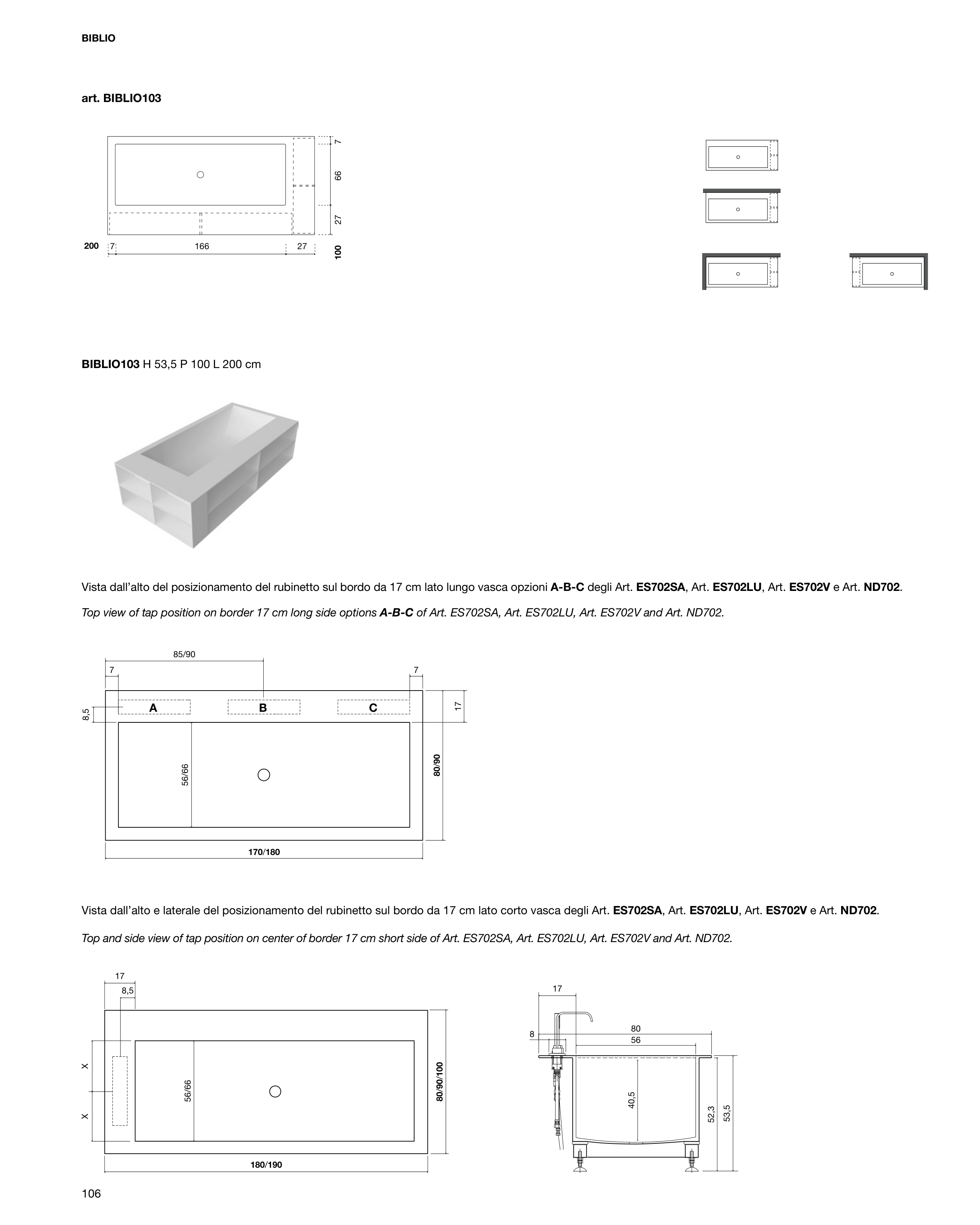 BIBLIO

art. BIBLIO103

7
66
27
200
7
166
27
100

BIBLIO103 H 53,5 P 100 L 200 cm

Vista dall'alto del posizionamento del rubinetto sul bordo da 17 cm lato lungo vasca opzioni A-B-C degli Art. ES702SA, Art. ES702LU, Art. ES702V e Art. ND702.

Top view of tap position on border 17 cm long side options A-B-C of Art. ES702SA, Art. ES702LU, Art. ES702V and Art. ND702.

85/90
7
7
8,5
A
B
C
17
56/66
80/90
170/180

Vista dall'alto e laterale del posizionamento del rubinetto sul bordo da 17 cm lato corto vasca degli Art. ES702SA, Art. ES702LU, Art. ES702V e Art. ND702.

Top and side view of tap position on center of border 17 cm short side of Art. ES702SA, Art. ES702LU, Art. ES702V and Art. ND702.

17
8,5
X
X
56/66
80/90/100
180/190

17
8
80
56
40,5
52,3
53,5

106